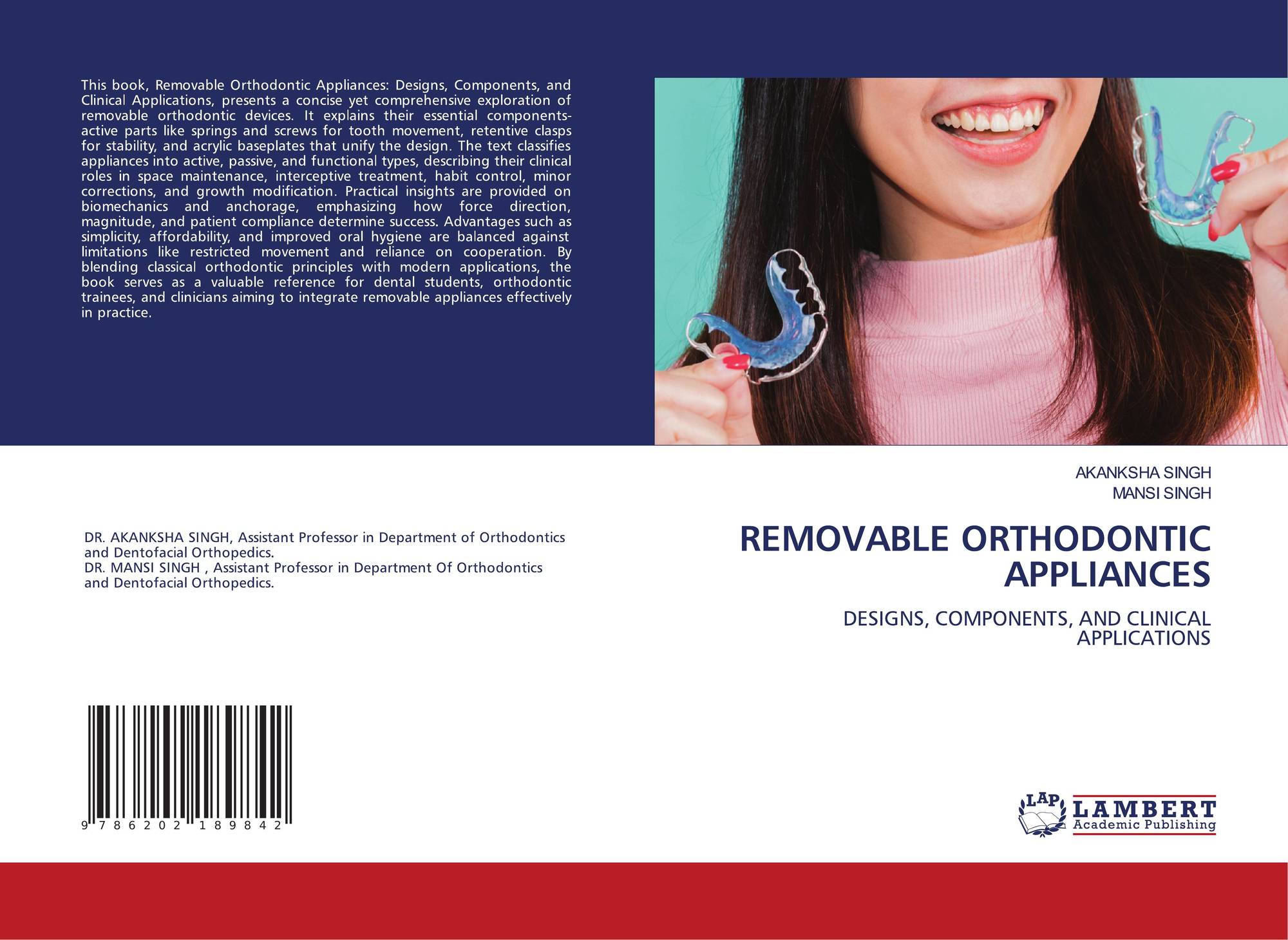 This book, Removable Orthodontic Appliances: Designs, Components, and Clinical Applications, presents a concise yet comprehensive exploration of removable orthodontic devices. It explains their essential components-active parts like springs and screws for tooth movement, retentive clasps for stability, and acrylic baseplates that unify the design. The text classifies appliances into active, passive, and functional types, describing their clinical roles in space maintenance, interceptive treatment, habit control, minor corrections, and growth modification. Practical insights are provided on biomechanics and anchorage, emphasizing how force direction, magnitude, and patient compliance determine success. Advantages such as simplicity, affordability, and improved oral hygiene are balanced against limitations like restricted movement and reliance on cooperation. By blending classical orthodontic principles with modern applications, the book serves as a valuable reference for dental students, orthodontic trainees, and clinicians aiming to integrate removable appliances effectively in practice.

DR. AKANKSHA SINGH, Assistant Professor in Department of Orthodontics and Dentofacial Orthopedics.
DR. MANSI SINGH , Assistant Professor in Department Of Orthodontics and Dentofacial Orthopedics.

9 786202 189842

AKANKSHA SINGH
MANSI SINGH

REMOVABLE ORTHODONTIC APPLIANCES

DESIGNS, COMPONENTS, AND CLINICAL APPLICATIONS

LAP
LAMBERT
Academic Publishing